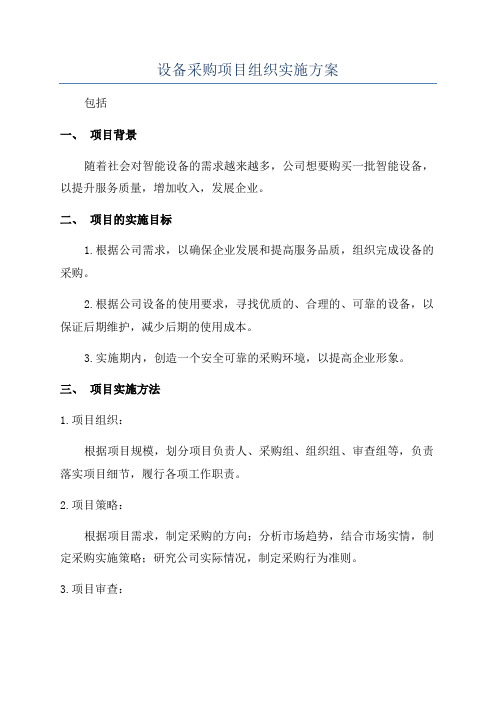 设备采购项目组织实施方案

包括

一、 项目背景

随着社会对智能设备的需求越来越多，公司想要购买一批智能设备，以提升服务质量，增加收入，发展企业。

二、 项目的实施目标

1.根据公司需求，以确保企业发展和提高服务品质，组织完成设备的采购。

2.根据公司设备的使用要求，寻找优质的、合理的、可靠的设备，以保证后期维护，减少后期的使用成本。

3.实施期内，创造一个安全可靠的采购环境，以提高企业形象。

三、 项目实施方法

1.项目组织：

根据项目规模，划分项目负责人、采购组、组织组、审查组等，负责落实项目细节，履行各项工作职责。

2.项目策略：

根据项目需求，制定采购的方向；分析市场趋势，结合市场实情，制定采购实施策略；研究公司实际情况，制定采购行为准则。

3.项目审查：